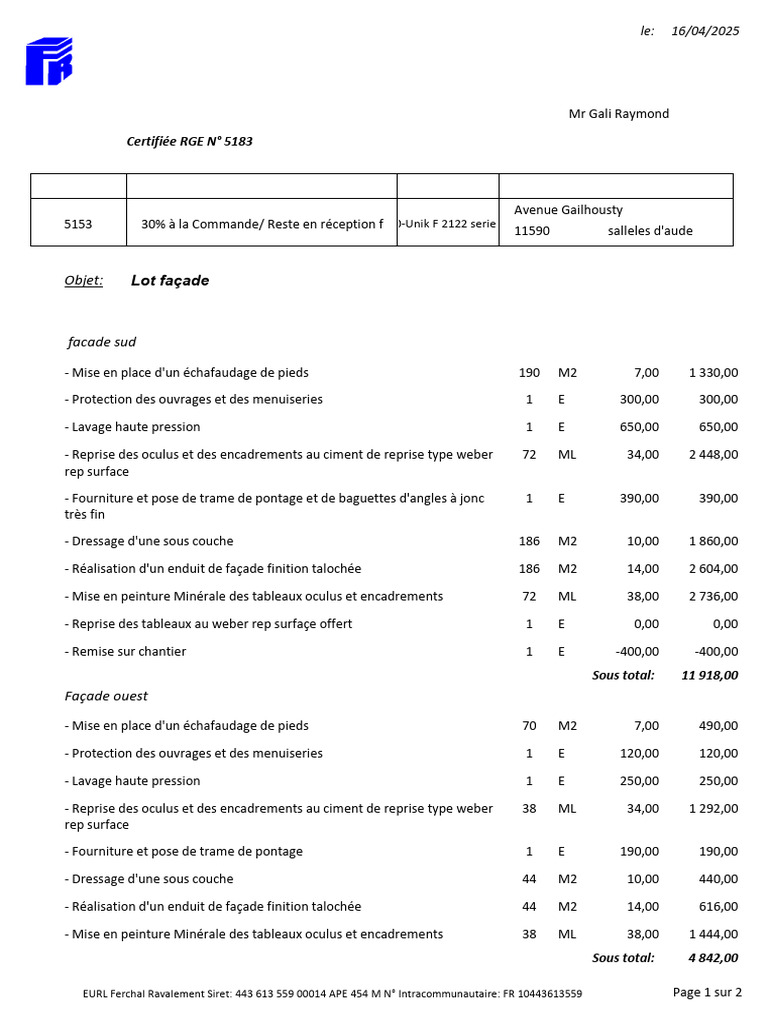 le: 16/04/2025

Mr Gali Raymond

Certifiée RGE N° 5183

| | | | |
|---|---|---|---|
| 5153 | 30% à la Commande/ Reste en réception f | )-Unik F 2122 serie | Avenue Gailhousty 11590 salleles d'aude |

Objet: Lot façade

facade sud

| | | | | |
|---|---|---|---|---|
| - Mise en place d'un échafaudage de pieds | 190 | M2 | 7,00 | 1 330,00 |
| - Protection des ouvrages et des menuiseries | 1 | E | 300,00 | 300,00 |
| - Lavage haute pression | 1 | E | 650,00 | 650,00 |
| - Reprise des oculus et des encadrements au ciment de reprise type weber rep surface | 72 | ML | 34,00 | 2 448,00 |
| - Fourniture et pose de trame de pontage et de baguettes d'angles à jonc très fin | 1 | E | 390,00 | 390,00 |
| - Dressage d'une sous couche | 186 | M2 | 10,00 | 1 860,00 |
| - Réalisation d'un enduit de façade finition talochée | 186 | M2 | 14,00 | 2 604,00 |
| - Mise en peinture Minérale des tableaux oculus et encadrements | 72 | ML | 38,00 | 2 736,00 |
| - Reprise des tableaux au weber rep surfaçe offert | 1 | E | 0,00 | 0,00 |
| - Remise sur chantier | 1 | E | -400,00 | -400,00 |
| | | | Sous total: | 11 918,00 |

Façade ouest

| | | | | |
|---|---|---|---|---|
| - Mise en place d'un échafaudage de pieds | 70 | M2 | 7,00 | 490,00 |
| - Protection des ouvrages et des menuiseries | 1 | E | 120,00 | 120,00 |
| - Lavage haute pression | 1 | E | 250,00 | 250,00 |
| - Reprise des oculus et des encadrements au ciment de reprise type weber rep surface | 38 | ML | 34,00 | 1 292,00 |
| - Fourniture et pose de trame de pontage | 1 | E | 190,00 | 190,00 |
| - Dressage d'une sous couche | 44 | M2 | 10,00 | 440,00 |
| - Réalisation d'un enduit de façade finition talochée | 44 | M2 | 14,00 | 616,00 |
| - Mise en peinture Minérale des tableaux oculus et encadrements | 38 | ML | 38,00 | 1 444,00 |
| | | | Sous total: | 4 842,00 |

EURL Ferchal Ravalement Siret: 443 613 559 00014 APE 454 M N° Intracommunautaire: FR 10443613559

Page 1 sur 2